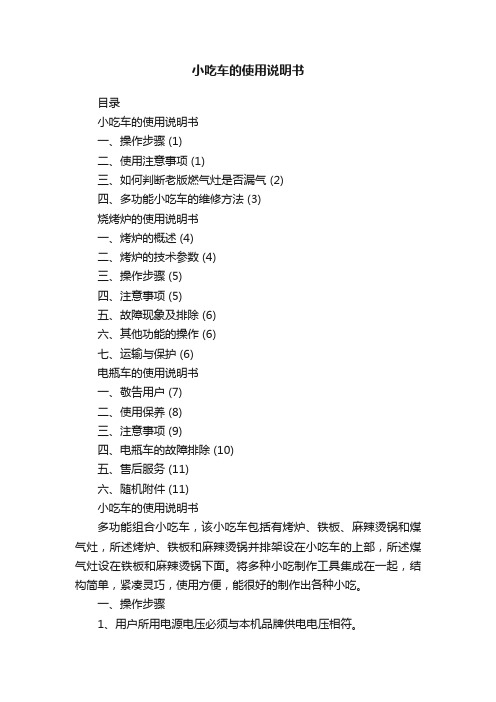 小吃车的使用说明书

目录

小吃车的使用说明书

一、操作步骤 (1)

二、使用注意事项 (1)

三、如何判断老版燃气灶是否漏气 (2)

四、多功能小吃车的维修方法 (3)

烧烤炉的使用说明书

一、烤炉的概述 (4)

二、烤炉的技术参数 (4)

三、操作步骤 (5)

四、注意事项 (5)

五、故障现象及排除 (6)

六、其他功能的操作 (6)

七、运输与保护 (6)

电瓶车的使用说明书

一、敬告用户 (7)

二、使用保养 (8)

三、注意事项 (9)

四、电瓶车的故障排除 (10)

五、售后服务 (11)

六、随机附件 (11)

小吃车的使用说明书

多功能组合小吃车，该小吃车包括有烤炉、铁板、麻辣烫锅和煤气灶，所述烤炉、铁板和麻辣烫锅并排架设在小吃车的上部，所述煤气灶设在铁板和麻辣烫锅下面。将多种小吃制作工具集成在一起，结构简单，紧凑灵巧，使用方便，能很好的制作出各种小吃。

一、操作步骤

1、用户所用电源电压必须与本机品牌供电电压相符。